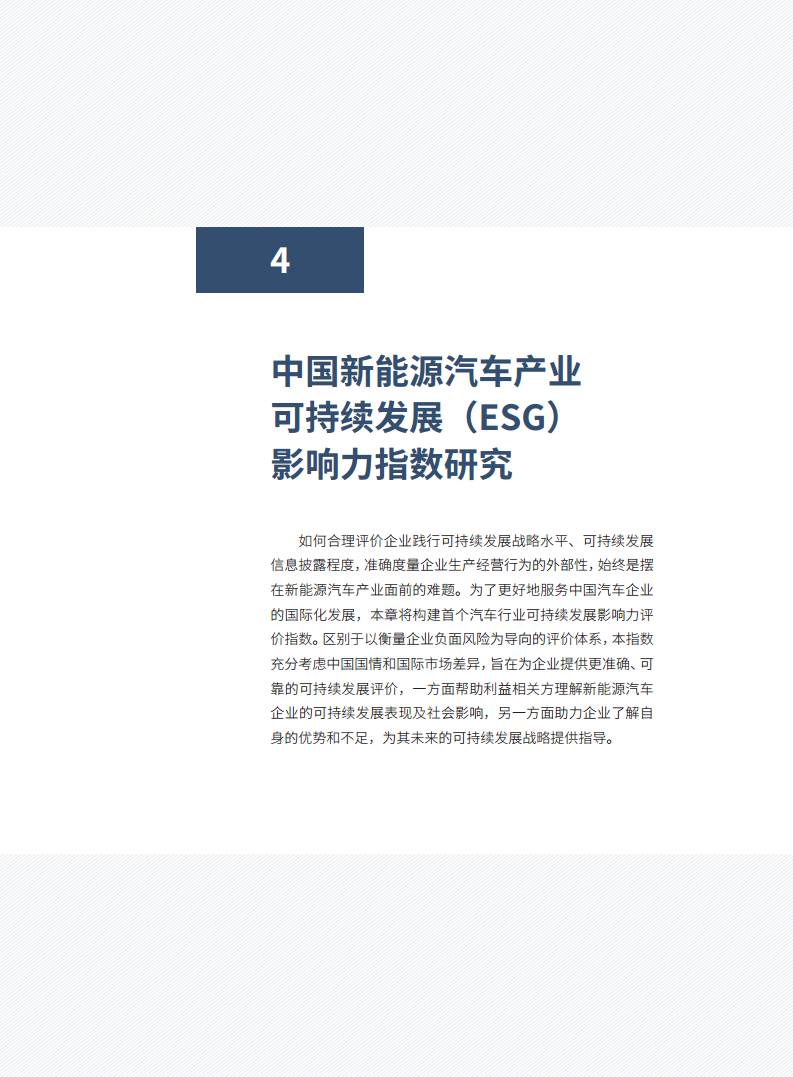 4

中国新能源汽车产业
可持续发展（ESG）
影响力指数研究

如何合理评价企业践行可持续发展战略水平、可持续发展信息披露程度，准确度量企业生产经营行为的外部性，始终是摆在新能源汽车产业面前的难题。为了更好地服务中国汽车企业的国际化发展，本章将构建首个汽车行业可持续发展影响力评价指数。区别于以衡量企业负面风险为导向的评价体系，本指数充分考虑中国国情和国际市场差异，旨在为企业提供更准确、可靠的可持续发展评价，一方面帮助利益相关方理解新能源汽车企业的可持续发展表现及社会影响，另一方面助力企业了解自身的优势和不足，为其未来的可持续发展战略提供指导。